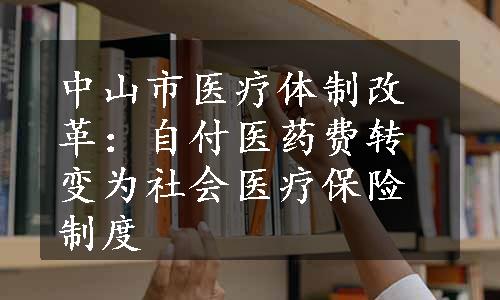 中山市医疗体制改革：自付医药费转变为社会医疗保险制度